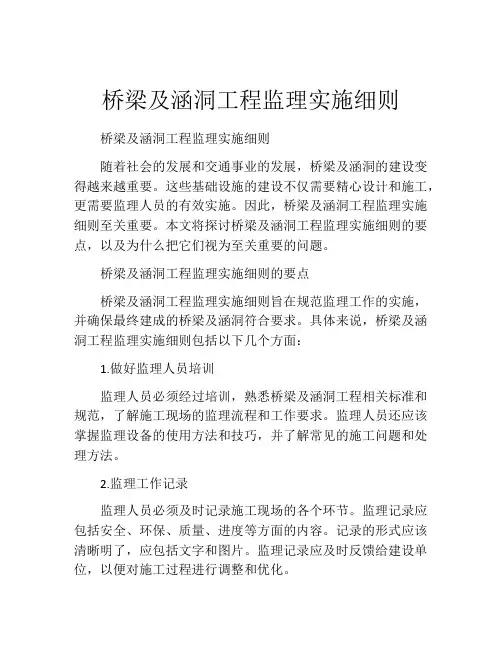 桥梁及涵洞工程监理实施细则

桥梁及涵洞工程监理实施细则

随着社会的发展和交通事业的发展，桥梁及涵洞的建设变得越来越重要。这些基础设施的建设不仅需要精心设计和施工，更需要监理人员的有效实施。因此，桥梁及涵洞工程监理实施细则至关重要。本文将探讨桥梁及涵洞工程监理实施细则的要点，以及为什么把它们视为至关重要的问题。

桥梁及涵洞工程监理实施细则的要点

桥梁及涵洞工程监理实施细则旨在规范监理工作的实施，并确保最终建成的桥梁及涵洞符合要求。具体来说，桥梁及涵洞工程监理实施细则包括以下几个方面：

1.做好监理人员培训

监理人员必须经过培训，熟悉桥梁及涵洞工程相关标准和规范，了解施工现场的监理流程和工作要求。监理人员还应该掌握监理设备的使用方法和技巧，并了解常见的施工问题和处理方法。

2.监理工作记录

监理人员必须及时记录施工现场的各个环节。监理记录应包括安全、环保、质量、进度等方面的内容。记录的形式应该清晰明了，应包括文字和图片。监理记录应及时反馈给建设单位，以便对施工过程进行调整和优化。